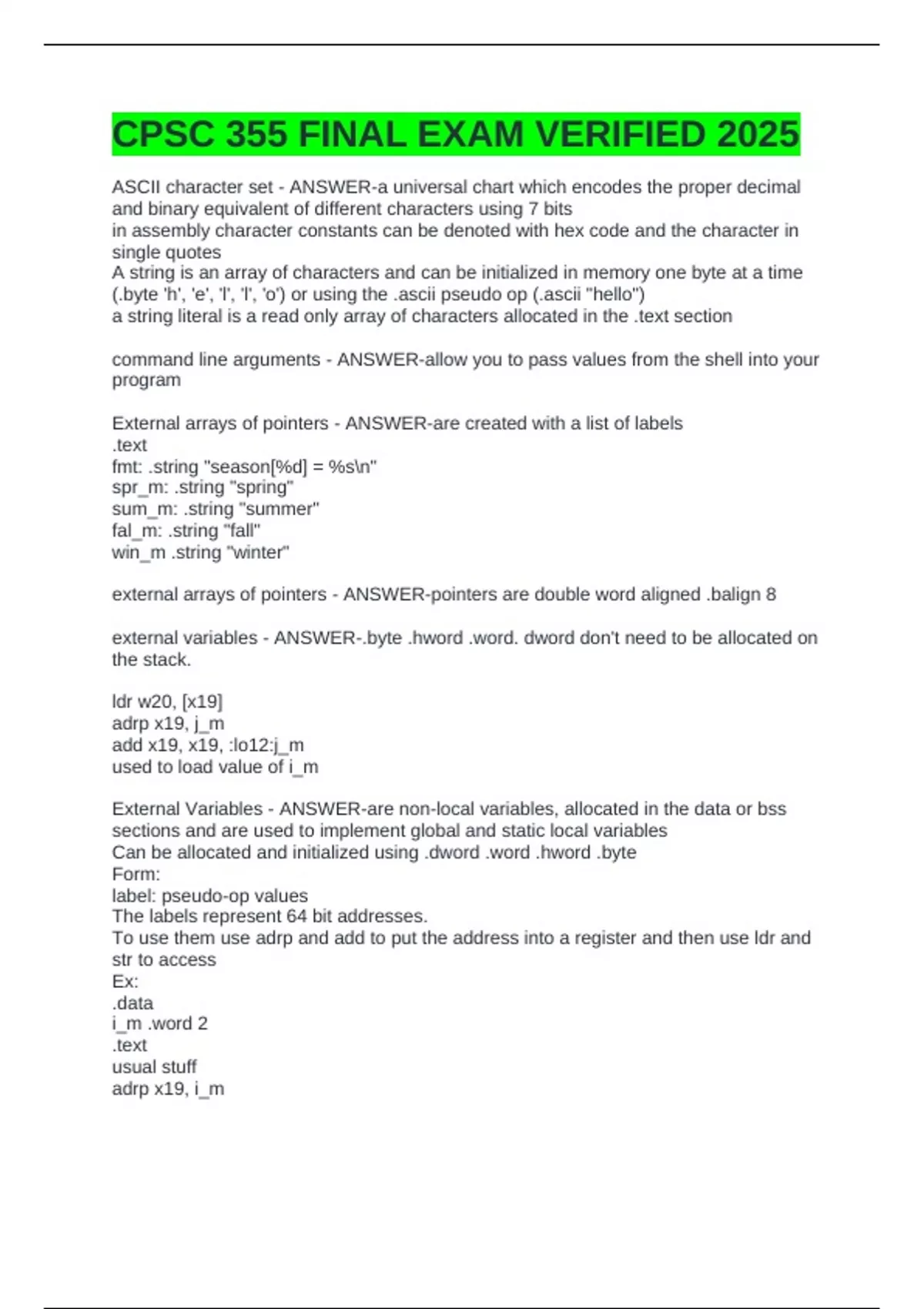 CPSC 355 FINAL EXAM VERIFIED 2025

ASCII character set - ANSWER-a universal chart which encodes the proper decimal and binary equivalent of different characters using 7 bits
in assembly character constants can be denoted with hex code and the character in single quotes
A string is an array of characters and can be initialized in memory one byte at a time (.byte 'h', 'e', 'l', 'l', 'o') or using the .ascii pseudo op (.ascii "hello")
a string literal is a read only array of characters allocated in the .text section

command line arguments - ANSWER-allow you to pass values from the shell into your program

External arrays of pointers - ANSWER-are created with a list of labels
.text
fmt: .string "season[%d] = %s\n"
spr_m: .string "spring"
sum_m: .string "summer"
fal_m: .string "fall"
win_m .string "winter"

external arrays of pointers - ANSWER-pointers are double word aligned .balign 8

external variables - ANSWER-.byte .hword .word. dword don't need to be allocated on the stack.

ldr w20, [x19]
adrp x19, j_m
add x19, x19, :lo12:j_m
used to load value of i_m

External Variables - ANSWER-are non-local variables, allocated in the data or bss sections and are used to implement global and static local variables
Can be allocated and initialized using .dword .word .hword .byte
Form:
label: pseudo-op values
The labels represent 64 bit addresses.
To use them use adrp and add to put the address into a register and then use ldr and str to access
Ex:
.data
i_m .word 2
.text
usual stuff
adrp x19, i_m